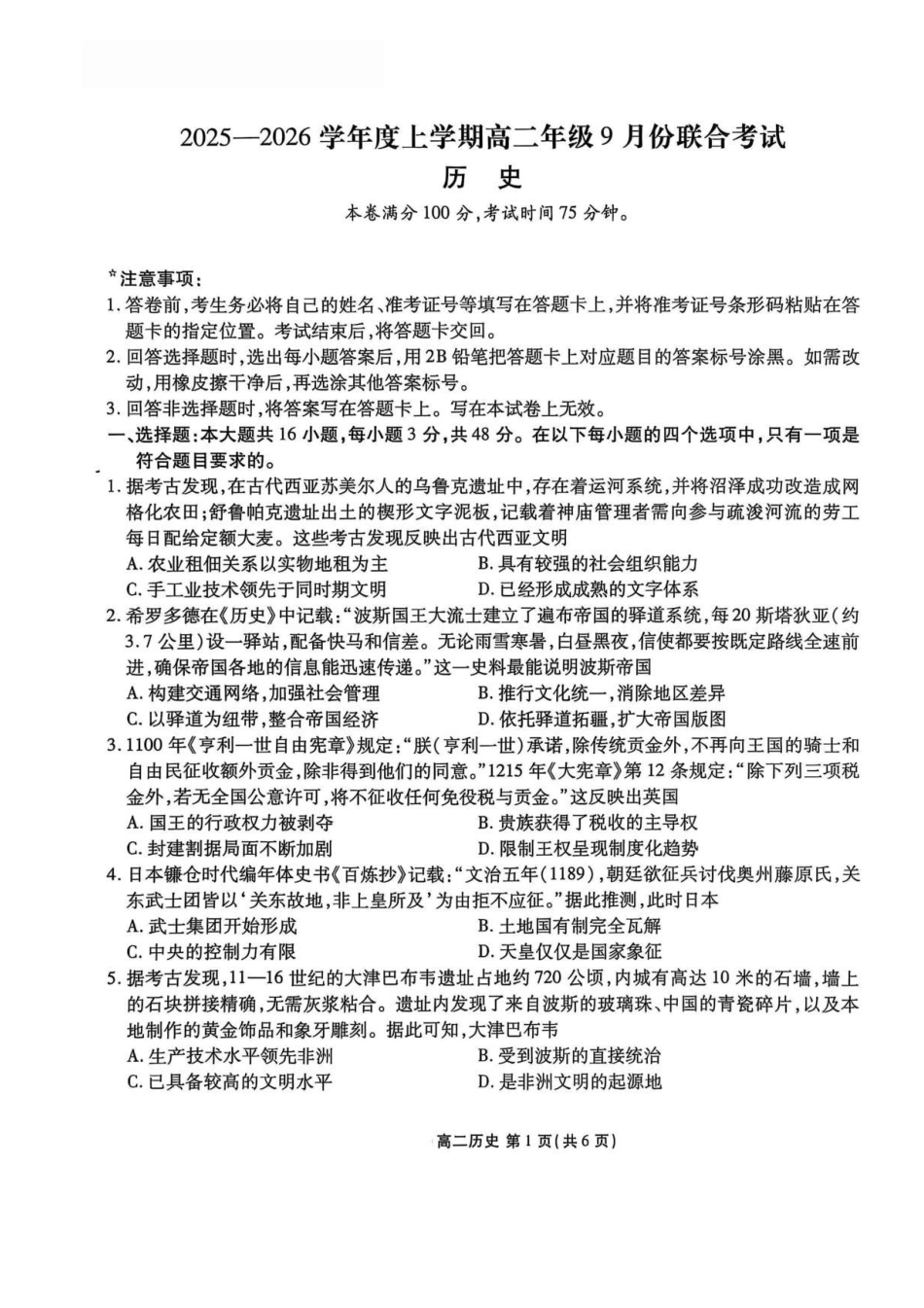 2025—2026 学年度上学期高二年级 9 月份联合考试

历 史

本卷满分 100 分，考试时间 75 分钟。

*注意事项：

1. 答卷前，考生务必将自己的姓名、准考证号等填写在答题卡上，并将准考证号条形码粘贴在答题卡的指定位置。考试结束后，将答题卡交回。

2. 回答选择题时，选出每小题答案后，用 2B 铅笔把答题卡上对应题目的答案标号涂黑。如需改动，用橡皮擦干净后，再选涂其他答案标号。

3. 回答非选择题时，将答案写在答题卡上。写在本试卷上无效。

一、选择题：本大题共 16 小题，每小题 3 分，共 48 分。在以下每小题的四个选项中，只有一项是符合题目要求的。

1. 据考古发现，在古代西亚苏美尔人的乌鲁克遗址中，存在着运河系统，并将沼泽成功改造成网格化农田；舒鲁帕克遗址出土的楔形文字泥板，记载着神庙管理者需向参与疏浚河流的劳工每日配给定额大麦。这些考古发现反映出古代西亚文明

A. 农业租佃关系以实物地租为主
B. 具有较强的社会组织能力
C. 手工业技术领先于同时期文明
D. 已经形成成熟的文字体系

2. 希罗多德在《历史》中记载：“波斯国王大流士建立了遍布帝国的驿道系统，每 20 斯塔狄亚（约 3.7 公里）设一驿站，配备快马和信差。无论雨雪寒暑，白昼黑夜，信使都要按既定路线全速前进，确保帝国各地的信息能迅速传递。”这一史料最能说明波斯帝国

A. 构建交通网络，加强社会管理
B. 推行文化统一，消除地区差异
C. 以驿道为纽带，整合帝国经济
D. 依托驿道拓疆，扩大帝国版图

3. 1100 年《亨利一世自由宪章》规定：“朕（亨利一世）承诺，除传统贡金外，不再向王国的骑士和自由民征收额外贡金，除非得到他们的同意。”1215 年《大宪章》第 12 条规定：“除下列三项税金外，若无全国公意许可，将不征收任何免役税与贡金。”这反映出英国

A. 国王的行政权力被剥夺
B. 贵族获得了税收的主导权
C. 封建割据局面不断加剧
D. 限制王权呈现制度化趋势

4. 日本镰仓时代编年体史书《百炼抄》记载：“文治五年（1189），朝廷欲征兵讨伐奥州藤原氏，关东武士团皆以‘关东故地，非上皇所及’为由拒不应征。”据此推测，此时日本

A. 武士集团开始形成
B. 土地国有制完全瓦解
C. 中央的控制力有限
D. 天皇仅仅是国家象征

5. 据考古发现，11—16 世纪的大津巴布韦遗址占地约 720 公顷，内城有高达 10 米的石墙，墙上的石块拼接精确，无需灰浆粘合。遗址内发现了来自波斯的玻璃珠、中国的青瓷碎片，以及本地制作的黄金饰品和象牙雕刻。据此可知，大津巴布韦

A. 生产技术水平领先非洲
B. 受到波斯的直接统治
C. 已具备较高的文明水平
D. 是非洲文明的起源地

高二历史 第 1 页（共 6 页）